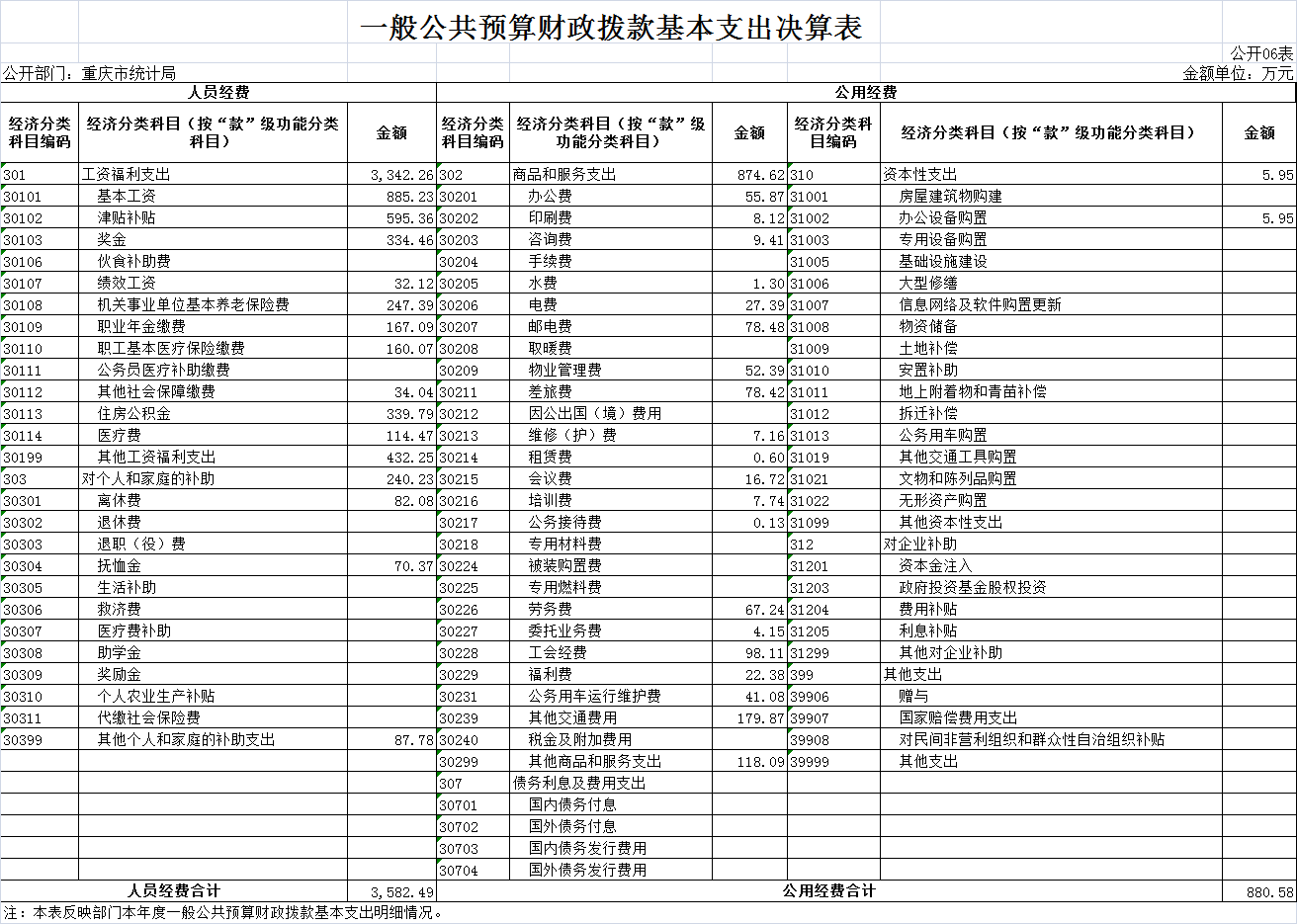 一般公共预算财政拨款基本支出决算表

公开06表

公开部门：重庆市统计局

金额单位：万元

| 人员经费 | | | 公用经费 | | | | | |
|---|---|---|---|---|---|---|---|---|
| 经济分类科目编码 | 经济分类科目（按“款”级功能分类科目） | 金额 | 经济分类科目编码 | 经济分类科目（按“款”级功能分类科目） | 金额 | 经济分类科目编码 | 经济分类科目（按“款”级功能分类科目） | 金额 |
| 301 | 工资福利支出 | 3,342.26 | 302 | 商品和服务支出 | 874.62 | 310 | 资本性支出 | 5.95 |
| 30101 | 基本工资 | 885.23 | 30201 | 办公费 | 55.87 | 31001 | 房屋建筑物购建 | |
| 30102 | 津贴补贴 | 595.36 | 30202 | 印刷费 | 8.12 | 31002 | 办公设备购置 | 5.95 |
| 30103 | 奖金 | 334.46 | 30203 | 咨询费 | 9.41 | 31003 | 专用设备购置 | |
| 30106 | 伙食补助费 | | 30204 | 手续费 | | 31005 | 基础设施建设 | |
| 30107 | 绩效工资 | 32.12 | 30205 | 水费 | 1.30 | 31006 | 大型修缮 | |
| 30108 | 机关事业单位基本养老保险费 | 247.39 | 30206 | 电费 | 27.39 | 31007 | 信息网络及软件购置更新 | |
| 30109 | 职业年金缴费 | 167.09 | 30207 | 邮电费 | 78.48 | 31008 | 物资储备 | |
| 30110 | 职工基本医疗保险缴费 | 160.07 | 30208 | 取暖费 | | 31009 | 土地补偿 | |
| 30111 | 公务员医疗补助缴费 | | 30209 | 物业管理费 | 52.39 | 31010 | 安置补助 | |
| 30112 | 其他社会保障缴费 | 34.04 | 30211 | 差旅费 | 78.42 | 31011 | 地上附着物和青苗补偿 | |
| 30113 | 住房公积金 | 339.79 | 30212 | 因公出国（境）费用 | | 31012 | 拆迁补偿 | |
| 30114 | 医疗费 | 114.47 | 30213 | 维修（护）费 | 7.16 | 31013 | 公务用车购置 | |
| 30199 | 其他工资福利支出 | 432.25 | 30214 | 租赁费 | 0.60 | 31019 | 其他交通工具购置 | |
| 303 | 对个人和家庭的补助 | 240.23 | 30215 | 会议费 | 16.72 | 31021 | 文物和陈列品购置 | |
| 30301 | 离休费 | 82.08 | 30216 | 培训费 | 7.74 | 31022 | 无形资产购置 | |
| 30302 | 退休费 | | 30217 | 公务接待费 | 0.13 | 31099 | 其他资本性支出 | |
| 30303 | 退职（役）费 | | 30218 | 专用材料费 | | 312 | 对企业补助 | |
| 30304 | 抚恤金 | 70.37 | 30224 | 被装购置费 | | 31201 | 资本金注入 | |
| 30305 | 生活补助 | | 30225 | 专用燃料费 | | 31203 | 政府投资基金股权投资 | |
| 30306 | 救济费 | | 30226 | 劳务费 | 67.24 | 31204 | 费用补贴 | |
| 30307 | 医疗费补助 | | 30227 | 委托业务费 | 4.15 | 31205 | 利息补贴 | |
| 30308 | 助学金 | | 30228 | 工会经费 | 98.11 | 31299 | 其他对企业补助 | |
| 30309 | 奖励金 | | 30229 | 福利费 | 22.38 | 399 | 其他支出 | |
| 30310 | 个人农业生产补贴 | | 30231 | 公务用车运行维护费 | 41.08 | 39906 | 赠与 | |
| 30311 | 代缴社会保险费 | | 30239 | 其他交通费用 | 179.87 | 39907 | 国家赔偿费用支出 | |
| 30399 | 其他个人和家庭的补助支出 | 87.78 | 30240 | 税金及附加费用 | | 39908 | 对民间非营利组织和群众性自治组织补贴 | |
| | | | 30299 | 其他商品和服务支出 | 118.09 | 39999 | 其他支出 | |
| | | | 307 | 债务利息及费用支出 | | | | |
| | | | 30701 | 国内债务付息 | | | | |
| | | | 30702 | 国外债务付息 | | | | |
| | | | 30703 | 国内债务发行费用 | | | | |
| | | | 30704 | 国外债务发行费用 | | | | |
| 人员经费合计 | | 3,582.49 | 公用经费合计 | | | | | 880.58 |

注：本表反映部门本年度一般公共预算财政拨款基本支出明细情况。